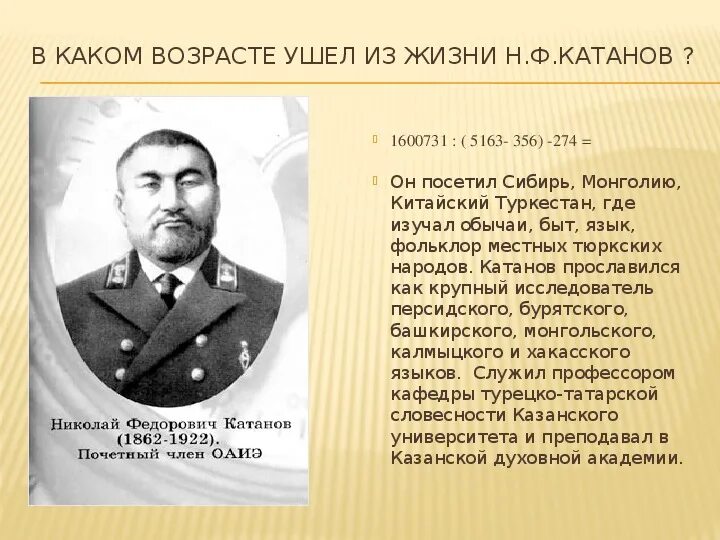 В КАКОМ ВОЗРАСТЕ УШЕЛ ИЗ ЖИЗНИ Н.Ф.КАТАНОВ ?

Николай Федорович Катанов (1862-1922). Почетный член ОАИЭ

1600731 : ( 5163- 356) -274 =

Он посетил Сибирь, Монголию, Китайский Туркестан, где изучал обычаи, быт, язык, фольклор местных тюркских народов. Катанов прославился как крупный исследователь персидского, бурятского, башкирского, монгольского, калмыцкого и хакасского языков. Служил профессором кафедры турецко-татарской словесности Казанского университета и преподавал в Казанской духовной академии.